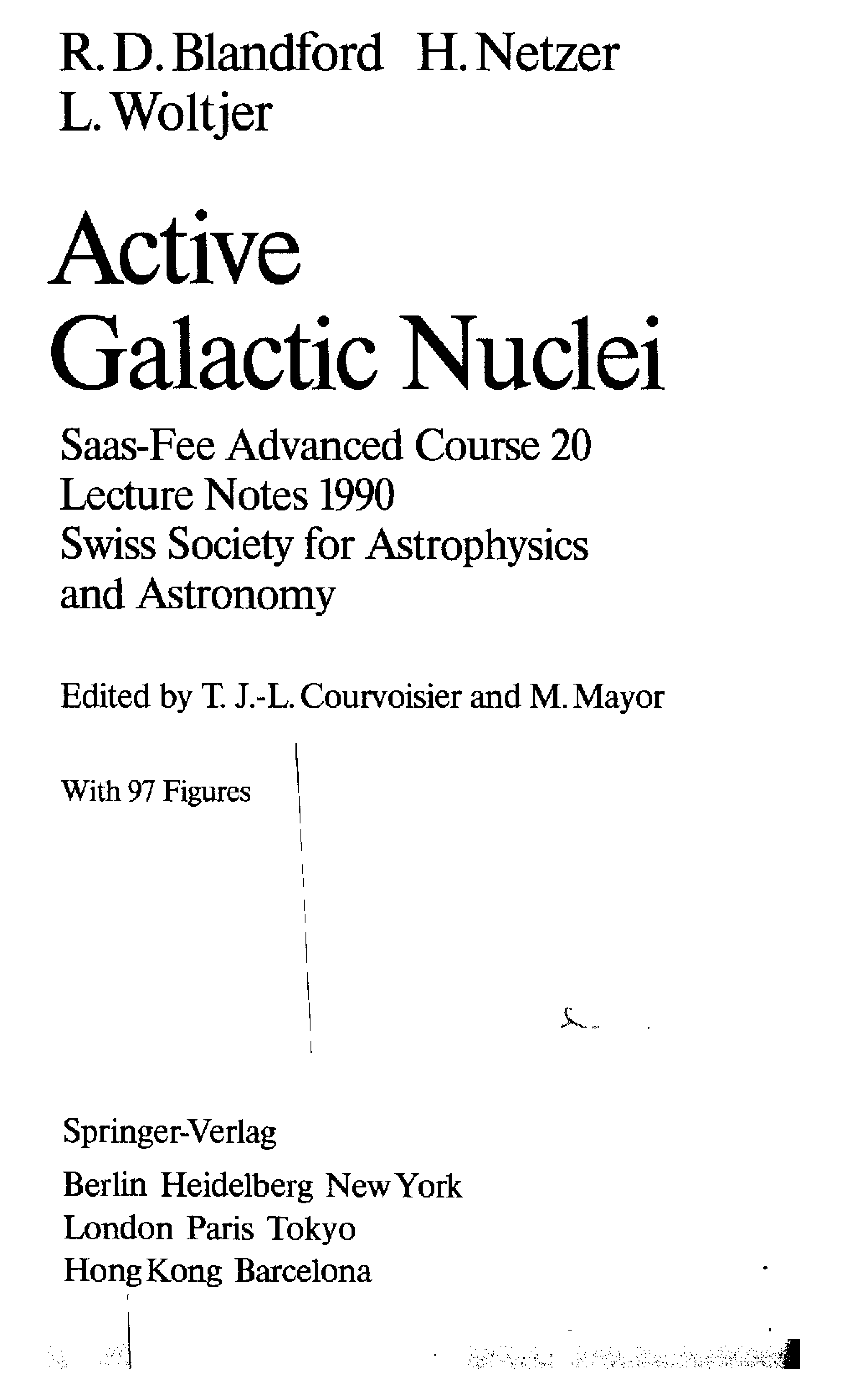 R. D. Blandford H. Netzer
L. Woltjer

Active
Galactic Nuclei

Saas-Fee Advanced Course 20
Lecture Notes 1990
Swiss Society for Astrophysics
and Astronomy

Edited by T. J.-L. Courvoisier and M. Mayor

With 97 Figures

Springer-Verlag
Berlin Heidelberg New York
London Paris Tokyo
Hong Kong Barcelona